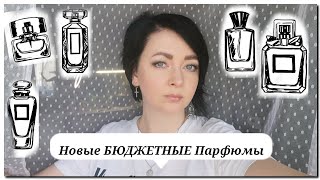 Новые БЮДЖЕТНЫЕ Парфюмы